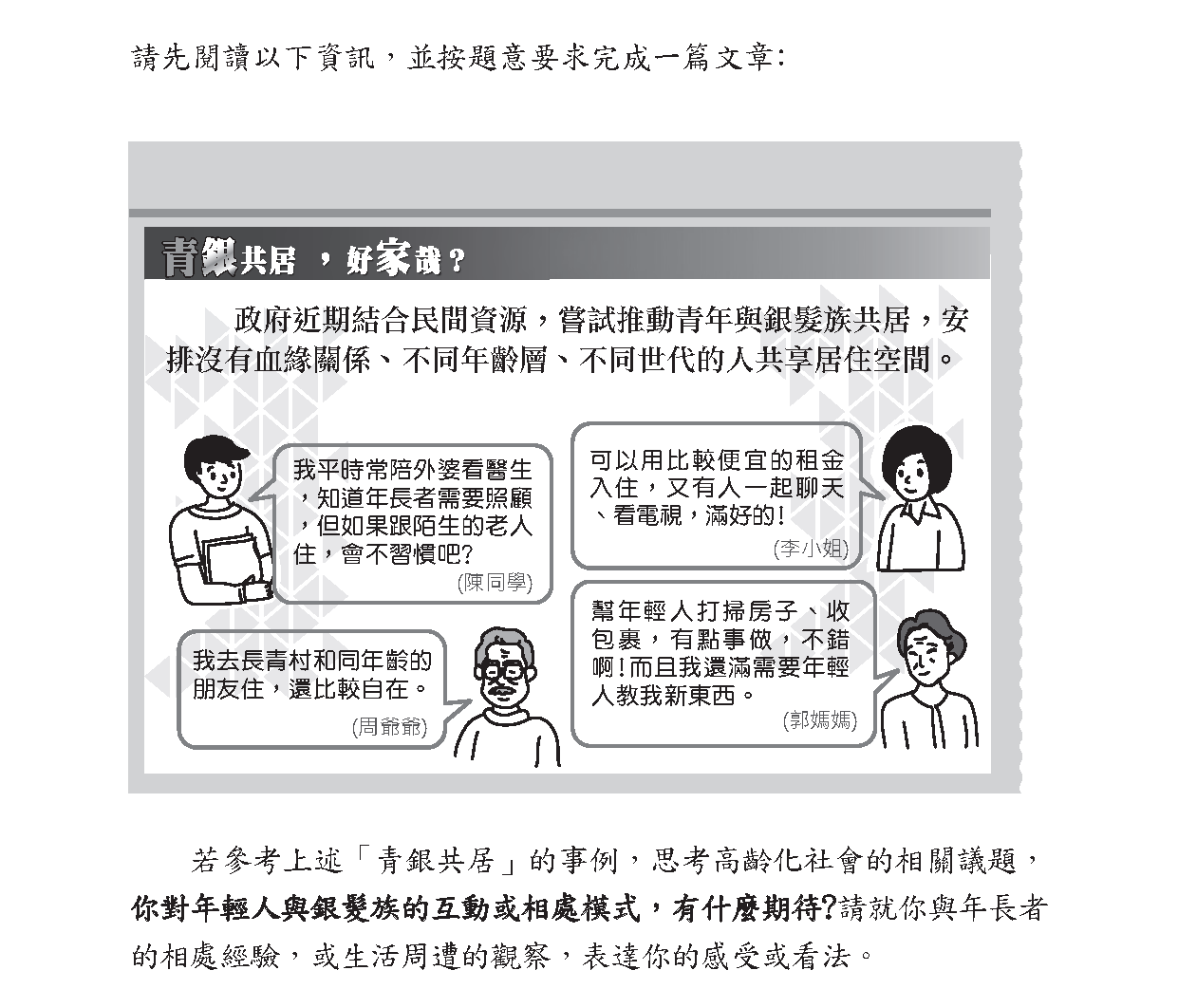 請先閱讀以下資訊，並按題意要求完成一篇文章：

青銀共居，好家哉？

政府近期結合民間資源，嘗試推動青年與銀髮族共居，安排沒有血緣關係、不同年齡層、不同世代的人共享居住空間。

我平時常陪外婆看醫生，知道年長者需要照顧，但如果跟陌生的老人住，會不習慣吧？
(陳同學)

可以用比較便宜的租金入住，又有人一起聊天、看電視，滿好的！
(李小姐)

我去長青村和同年齡的朋友住，還比較自在。
(周爺爺)

幫年輕人打掃房子、收包裹，有點事做，不錯啊！而且我還滿需要年輕人教我新東西。
(郭媽媽)

若參考上述「青銀共居」的事例，思考高齡化社會的相關議題，你對年輕人與銀髮族的互動或相處模式，有什麼期待？請就你與年長者的相處經驗，或生活周遭的觀察，表達你的感受或看法。